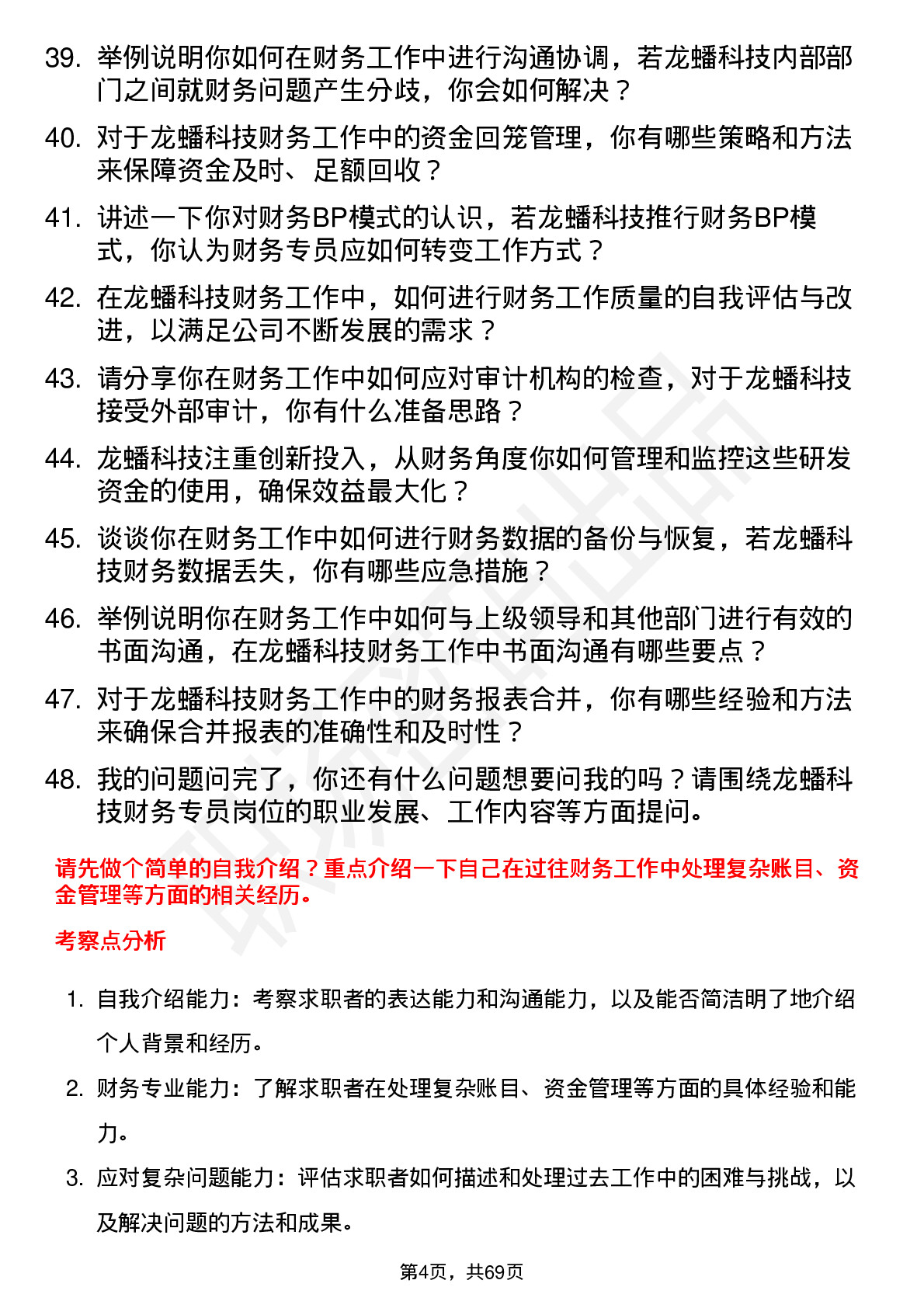 39. 举例说明你如何在财务工作中进行沟通协调，若龙蟠科技内部部门之间就财务问题产生分歧，你会如何解决？

40. 对于龙蟠科技财务工作中的资金回笼管理，你有哪些策略和方法来保障资金及时、足额回收？

41. 讲述一下你对财务BP模式的认识，若龙蟠科技推行财务BP模式，你认为财务专员应如何转变工作方式？

42. 在龙蟠科技财务工作中，如何进行财务工作质量的自我评估与改进，以满足公司不断发展的需求？

43. 请分享你在财务工作中如何应对审计机构的检查，对于龙蟠科技接受外部审计，你有什么准备思路？

44. 龙蟠科技注重创新投入，从财务角度你如何管理和监控这些研发资金的使用，确保效益最大化？

45. 谈谈你在财务工作中如何进行财务数据的备份与恢复，若龙蟠科技财务数据丢失，你有哪些应急措施？

46. 举例说明你在财务工作中如何与上级领导和其他部门进行有效的书面沟通，在龙蟠科技财务工作中书面沟通有哪些要点？

47. 对于龙蟠科技财务工作中的财务报表合并，你有哪些经验和方法来确保合并报表的准确性和及时性？

48. 我的问题问完了，你还有什么问题想要问我的吗？请围绕龙蟠科技财务专员岗位的职业发展、工作内容等方面提问。

请先做个简单的自我介绍？重点介绍一下自己在过往财务工作中处理复杂账目、资金管理等方面的相关经历。

考察点分析

1. 自我介绍能力：考察求职者的表达能力和沟通能力，以及能否简洁明了地介绍个人背景和经历。

2. 财务专业能力：了解求职者在处理复杂账目、资金管理等方面的具体经验和能力。

3. 应对复杂问题能力：评估求职者如何描述和处理过去工作中的困难与挑战，以及解决问题的方法和成果。

第4页，共69页